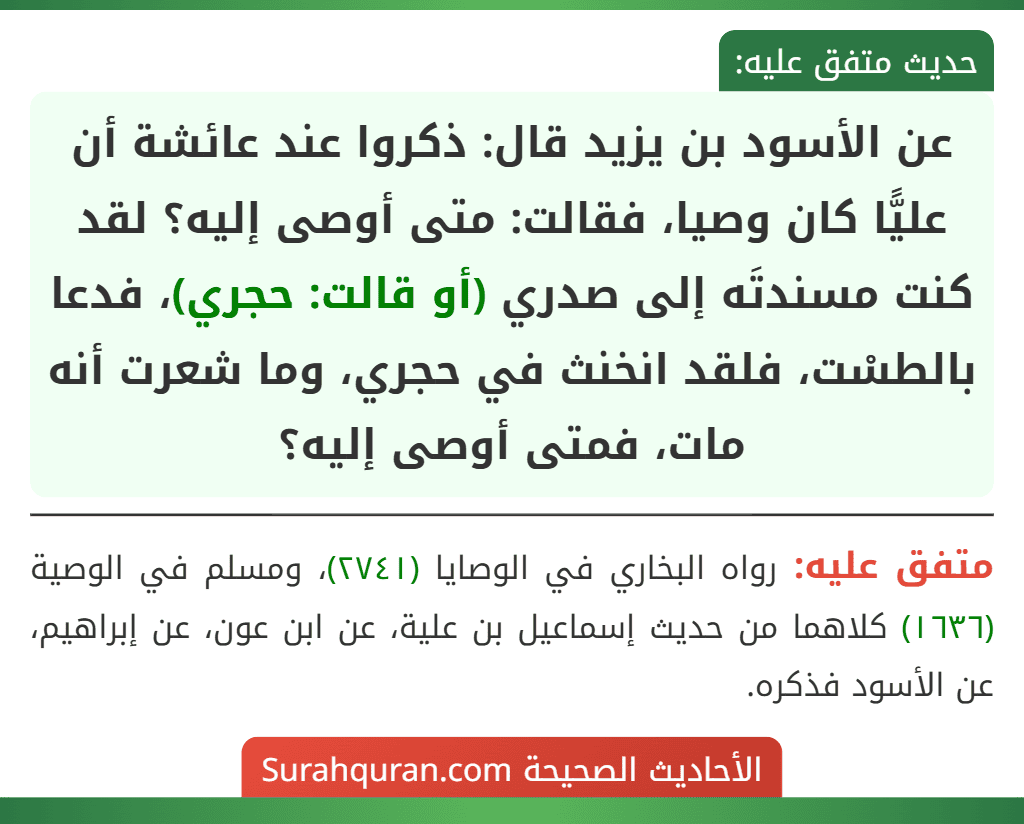 حديث متفق عليه:

عن الأسود بن يزيد قال: ذكروا عند عائشة أن عليًّا كان وصيا، فقالت: متى أوصى إليه؟ لقد كنت مسندتَه إلى صدري (أو قالت: حجري)، فدعا بالطسْت، فلقد انخنث في حجري، وما شعرت أنه مات، فمتى أوصى إليه؟

متفق عليه: رواه البخاري في الوصايا (٢٧٤١)، ومسلم في الوصية (١٦٣٦) كلاهما من حديث إسماعيل بن علية، عن ابن عون، عن إبراهيم، عن الأسود فذكره.

الأحاديث الصحيحة Surahquran.com